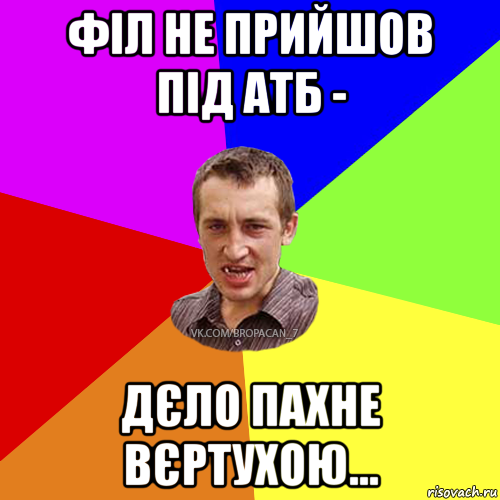 ФІЛ НЕ ПРИЙШОВ ПІД АТБ -

VK.COM/BROPACAN_7

ДЄЛО ПАХНЕ ВЄРТУХОЮ...

risovach.ru